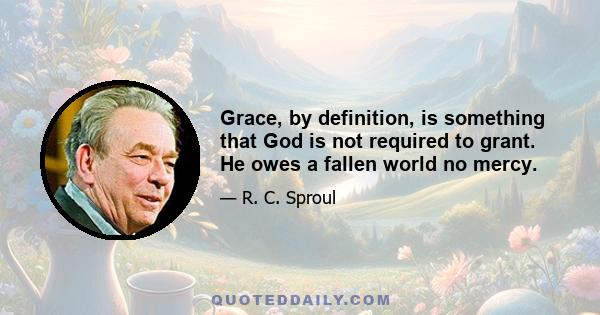 Grace, by definition, is something that God is not required to grant. He owes a fallen world no mercy.

— R. C. Sproul

QUOTEDDAILY.COM